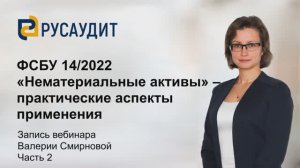 РУСАУДИТ

ФСБУ 14/2022 «Нематериальные активы» – практические аспекты применения

Запись вебинара
Валерии Смирновой
Часть 2